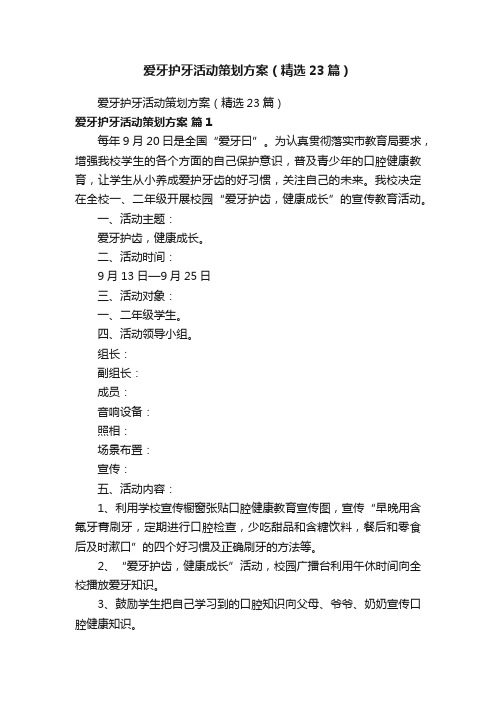 爱牙护牙活动策划方案（精选23篇）

爱牙护牙活动策划方案（精选23篇）

爱牙护牙活动策划方案 篇1

每年9月20日是全国“爱牙日”。为认真贯彻落实市教育局要求，增强我校学生的各个方面的自己保护意识，普及青少年的口腔健康教育，让学生从小养成爱护牙齿的好习惯，关注自己的未来。我校决定在全校一、二年级开展校园“爱牙护齿，健康成长”的宣传教育活动。

一、活动主题：

爱牙护齿，健康成长。

二、活动时间：

9月13日—9月25日

三、活动对象：

一、二年级学生。

四、活动领导小组。

组长：

副组长：

成员：

音响设备：

照相：

场景布置：

宣传：

五、活动内容：

1、利用学校宣传橱窗张贴口腔健康教育宣传图，宣传“早晚用含氟牙膏刷牙，定期进行口腔检查，少吃甜品和含糖饮料，餐后和零食后及时漱口”的四个好习惯及正确刷牙的方法等。

2、“爱牙护齿，健康成长”活动，校园广播台利用午休时间向全校播放爱牙知识。

3、鼓励学生把自己学习到的口腔知识向父母、爷爷、奶奶宣传口腔健康知识。